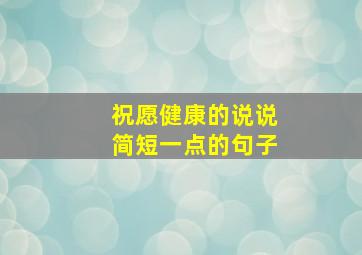 祝愿健康的说说
简短一点的句子